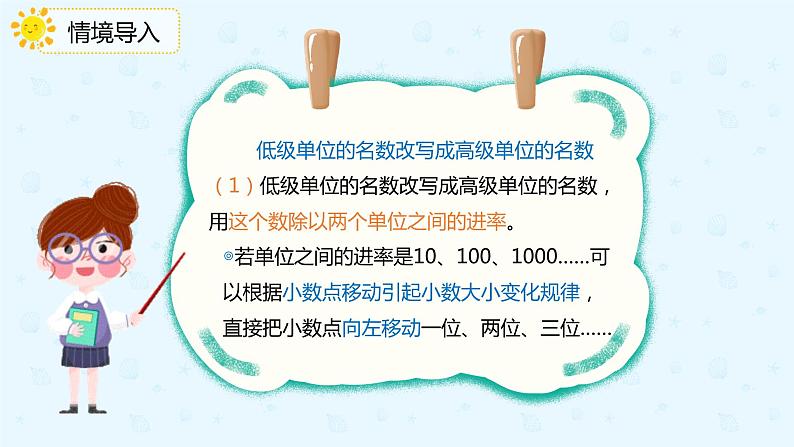 情境导入

低级单位的名数改写成高级单位的名数

（1）低级单位的名数改写成高级单位的名数，用这个数除以两个单位之间的进率。

◎若单位之间的进率是10、100、1000……可以根据小数点移动引起小数大小变化规律，直接把小数点向左移动一位、两位、三位……